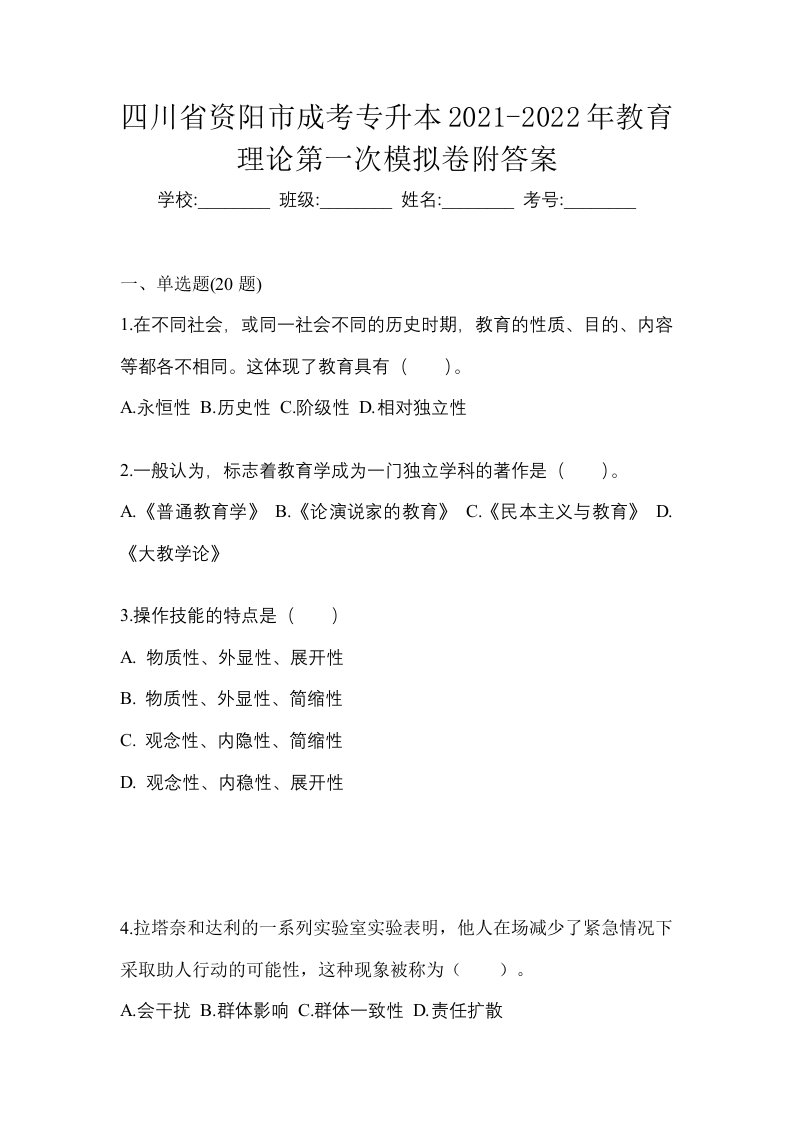 四川省资阳市成考专升本2021-2022年教育理论第一次模拟卷附答案

学校:________ 班级:________ 姓名:________ 考号:________

一、单选题(20 题)

1.在不同社会，或同一社会不同的历史时期，教育的性质、目的、内容等都各不相同。这体现了教育具有（　　）。

A.永恒性 B.历史性 C.阶级性 D.相对独立性

2.一般认为，标志着教育学成为一门独立学科的著作是（　　）。

A.《普通教育学》 B.《论演说家的教育》 C.《民本主义与教育》 D.《大教学论》

3.操作技能的特点是（　　）

A. 物质性、外显性、展开性

B. 物质性、外显性、简缩性

C. 观念性、内隐性、简缩性

D. 观念性、内稳性、展开性

4.拉塔奈和达利的一系列实验室实验表明，他人在场减少了紧急情况下采取助人行动的可能性，这种现象被称为（　　）。

A.会干扰 B.群体影响 C.群体一致性 D.责任扩散